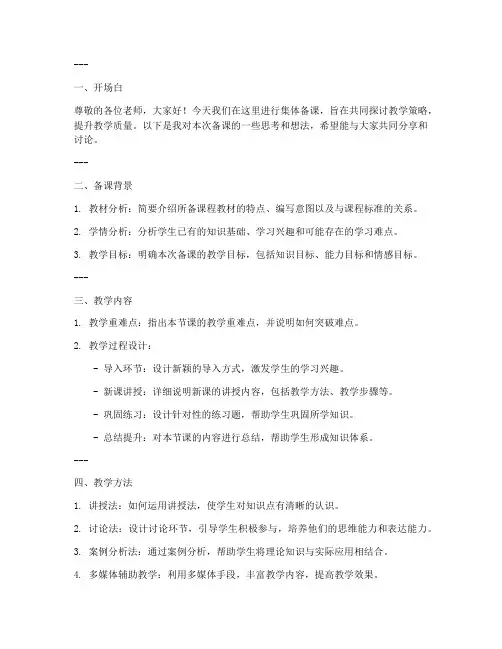 ---

一、开场白

尊敬的各位老师，大家好！今天我们在这里进行集体备课，旨在共同探讨教学策略，提升教学质量。以下是我对本次备课的一些思考和想法，希望能与大家共同分享和讨论。

---

二、备课背景

1. 教材分析：简要介绍所备课程教材的特点、编写意图以及与课程标准的关系。

2. 学情分析：分析学生已有的知识基础、学习兴趣和可能存在的学习难点。

3. 教学目标：明确本次备课的教学目标，包括知识目标、能力目标和情感目标。

---

三、教学内容

1. 教学重难点：指出本节课的教学重难点，并说明如何突破难点。

2. 教学过程设计：

- 导入环节：设计新颖的导入方式，激发学生的学习兴趣。

- 新课讲授：详细说明新课的讲授内容，包括教学方法、教学步骤等。

- 巩固练习：设计针对性的练习题，帮助学生巩固所学知识。

- 总结提升：对本节课的内容进行总结，帮助学生形成知识体系。

---

四、教学方法

1. 讲授法：如何运用讲授法，使学生对知识点有清晰的认识。

2. 讨论法：设计讨论环节，引导学生积极参与，培养他们的思维能力和表达能力。

3. 案例分析法：通过案例分析，帮助学生将理论知识与实际应用相结合。

4. 多媒体辅助教学：利用多媒体手段，丰富教学内容，提高教学效果。